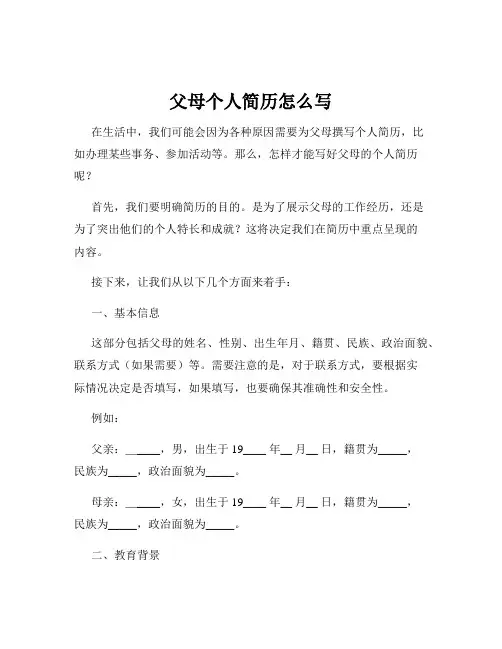 父母个人简历怎么写

在生活中，我们可能会因为各种原因需要为父母撰写个人简历，比如办理某些事务、参加活动等。那么，怎样才能写好父母的个人简历呢？

首先，我们要明确简历的目的。是为了展示父母的工作经历，还是为了突出他们的个人特长和成就？这将决定我们在简历中重点呈现的内容。

接下来，让我们从以下几个方面来着手：

一、基本信息

这部分包括父母的姓名、性别、出生年月、籍贯、民族、政治面貌、联系方式（如果需要）等。需要注意的是，对于联系方式，要根据实际情况决定是否填写，如果填写，也要确保其准确性和安全性。

例如：

父亲：______，男，出生于 19____ 年__ 月__ 日，籍贯为_____，民族为_____，政治面貌为_____。

母亲：______，女，出生于 19____ 年__ 月__ 日，籍贯为_____，民族为_____，政治面貌为_____。

二、教育背景